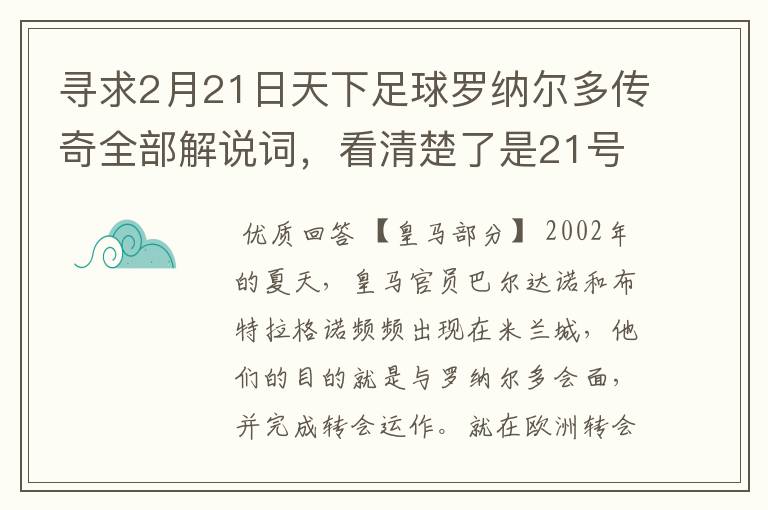 寻求2月21日天下足球罗纳尔多传奇全部解说词，看清楚了是21号

优质回答 【皇马部分】 2002年的夏天，皇马官员巴尔达诺和布特拉格诺频频出现在米兰城，他们的目的就是与罗纳尔多会面，并完成转会运作。就在欧洲转会